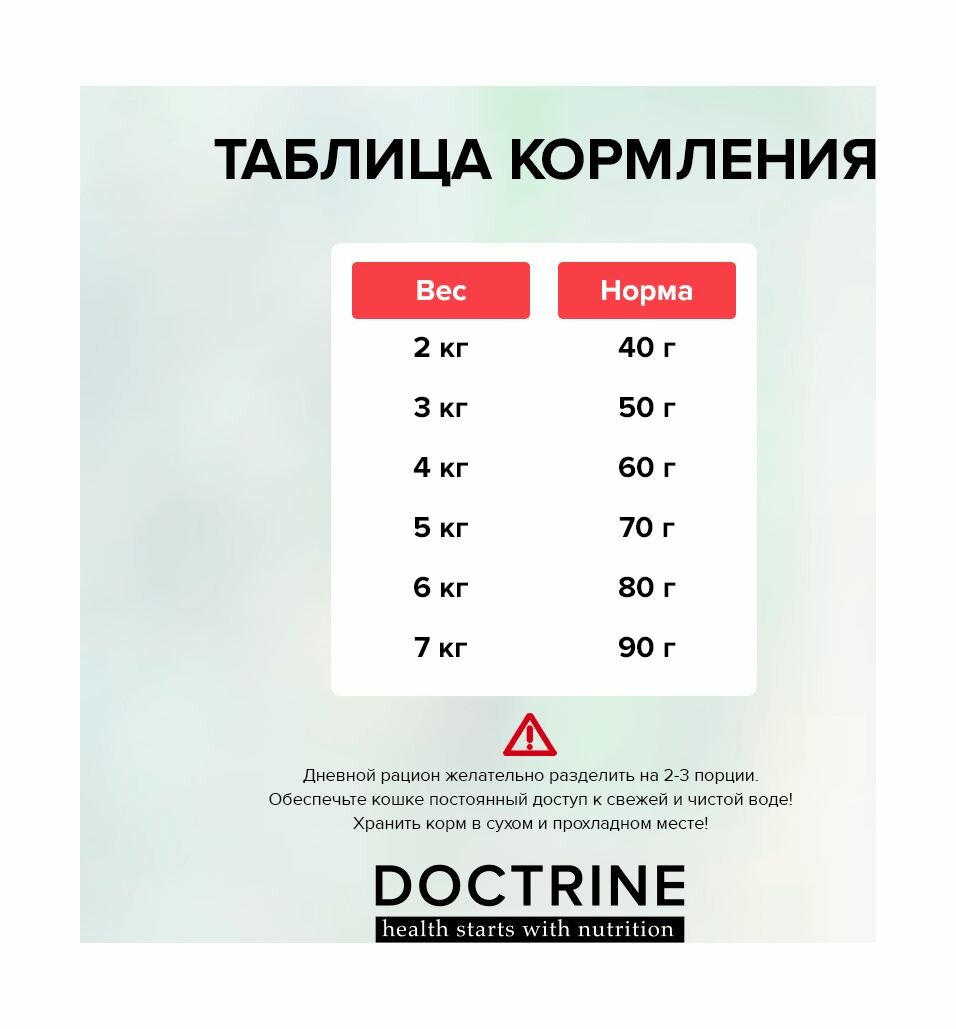 ТАБЛИЦА КОРМЛЕНИЯ

| Вес | Норма |
|---|---|
| 2 кг | 40 г |
| 3 кг | 50 г |
| 4 кг | 60 г |
| 5 кг | 70 г |
| 6 кг | 80 г |
| 7 кг | 90 г |

Дневной рацион желательно разделить на 2-3 порции.
Обеспечьте кошке постоянный доступ к свежей и чистой воде!
Хранить корм в сухом и прохладном месте!

DOCTRINE
health starts with nutrition